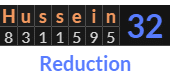 | H | u | s | s | e | i | n | 32 |
|---|---|---|---|---|---|---|---|
| 8 | 3 | 1 | 1 | 5 | 9 | 5 | |

Reduction